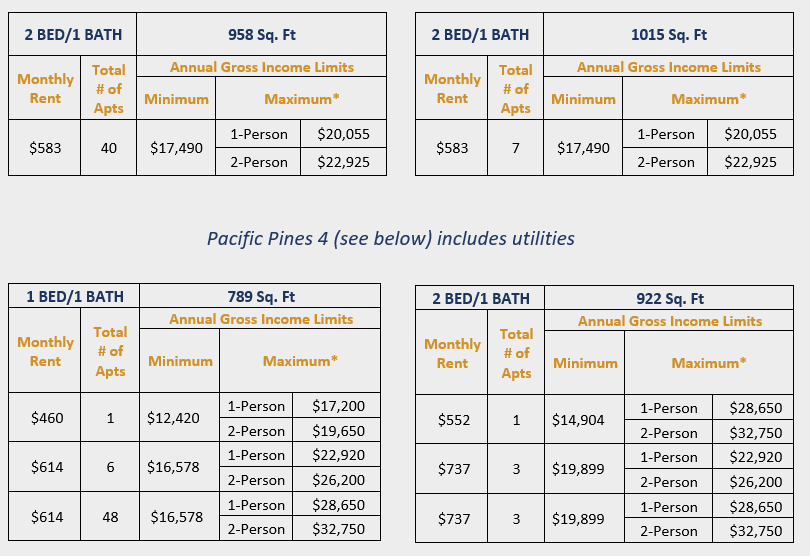 | 2 BED/1 BATH | | 958 Sq. Ft | | |
|---|---|---|---|---|
| Monthly Rent | Total # of Apts | Annual Gross Income Limits | | |
| | | Minimum | Maximum* | |
| $583 | 40 | $17,490 | 1-Person | $20,055 |
| | | | 2-Person | $22,925 |

| 2 BED/1 BATH | | 1015 Sq. Ft | | |
|---|---|---|---|---|
| Monthly Rent | Total # of Apts | Annual Gross Income Limits | | |
| | | Minimum | Maximum* | |
| $583 | 7 | $17,490 | 1-Person | $20,055 |
| | | | 2-Person | $22,925 |

Pacific Pines 4 (see below) includes utilities

| 1 BED/1 BATH | | 789 Sq. Ft | | |
|---|---|---|---|---|
| Monthly Rent | Total # of Apts | Annual Gross Income Limits | | |
| | | Minimum | Maximum* | |
| $460 | 1 | $12,420 | 1-Person | $17,200 |
| | | | 2-Person | $19,650 |
| $614 | 6 | $16,578 | 1-Person | $22,920 |
| | | | 2-Person | $26,200 |
| $614 | 48 | $16,578 | 1-Person | $28,650 |
| | | | 2-Person | $32,750 |

| 2 BED/1 BATH | | 922 Sq. Ft | | |
|---|---|---|---|---|
| Monthly Rent | Total # of Apts | Annual Gross Income Limits | | |
| | | Minimum | Maximum* | |
| $552 | 1 | $14,904 | 1-Person | $28,650 |
| | | | 2-Person | $32,750 |
| $737 | 3 | $19,899 | 1-Person | $22,920 |
| | | | 2-Person | $26,200 |
| $737 | 3 | $19,899 | 1-Person | $28,650 |
| | | | 2-Person | $32,750 |